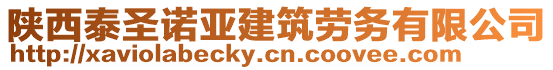 陕西泰圣诺亚建筑劳务有限公司
http://xaviolabecky.cn.coovee.com